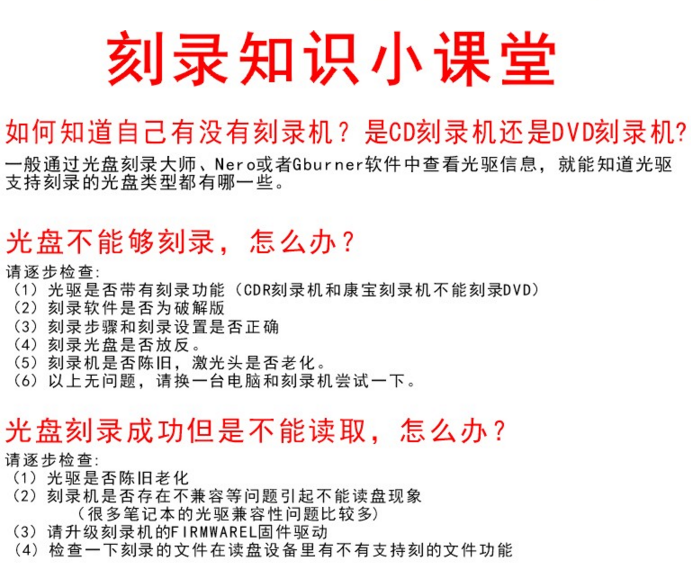 刻录知识小课堂

如何知道自己有没有刻录机？是CD刻录机还是DVD刻录机?

一般通过光盘刻录大师、Nero或者Gburner软件中查看光驱信息，就能知道光驱支持刻录的光盘类型都有哪一些。

光盘不能够刻录，怎么办？

请逐步检查:
（1）光驱是否带有刻录功能（CDR刻录机和康宝刻录机不能刻录DVD）
（2）刻录软件是否为破解版
（3）刻录步骤和刻录设置是否正确
（4）刻录光盘是否放反。
（5）刻录机是否陈旧，激光头是否老化。
（6）以上无问题，请换一台电脑和刻录机尝试一下。

光盘刻录成功但是不能读取，怎么办？

请逐步检查:
（1）光驱是否陈旧老化
（2）刻录机是否存在不兼容等问题引起不能读盘现象
（很多笔记本的光驱兼容性问题比较多）
（3）请升级刻录机的FIRMWAREL固件驱动
（4）检查一下刻录的文件在读盘设备里有不有支持刻的文件功能